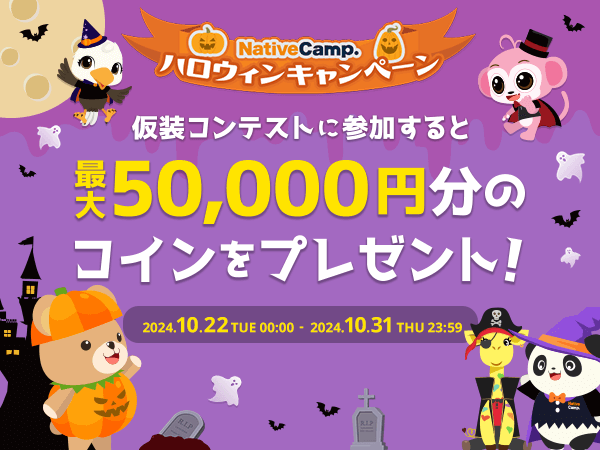 NativeCamp.
ハロウィンキャンペーン

仮装コンテストに参加すると
最大50,000円分の
コインをプレゼント!

2024.10.22 TUE 00:00 - 2024.10.31 THU 23:59

R.I.P

R.I.P

Native Camp.